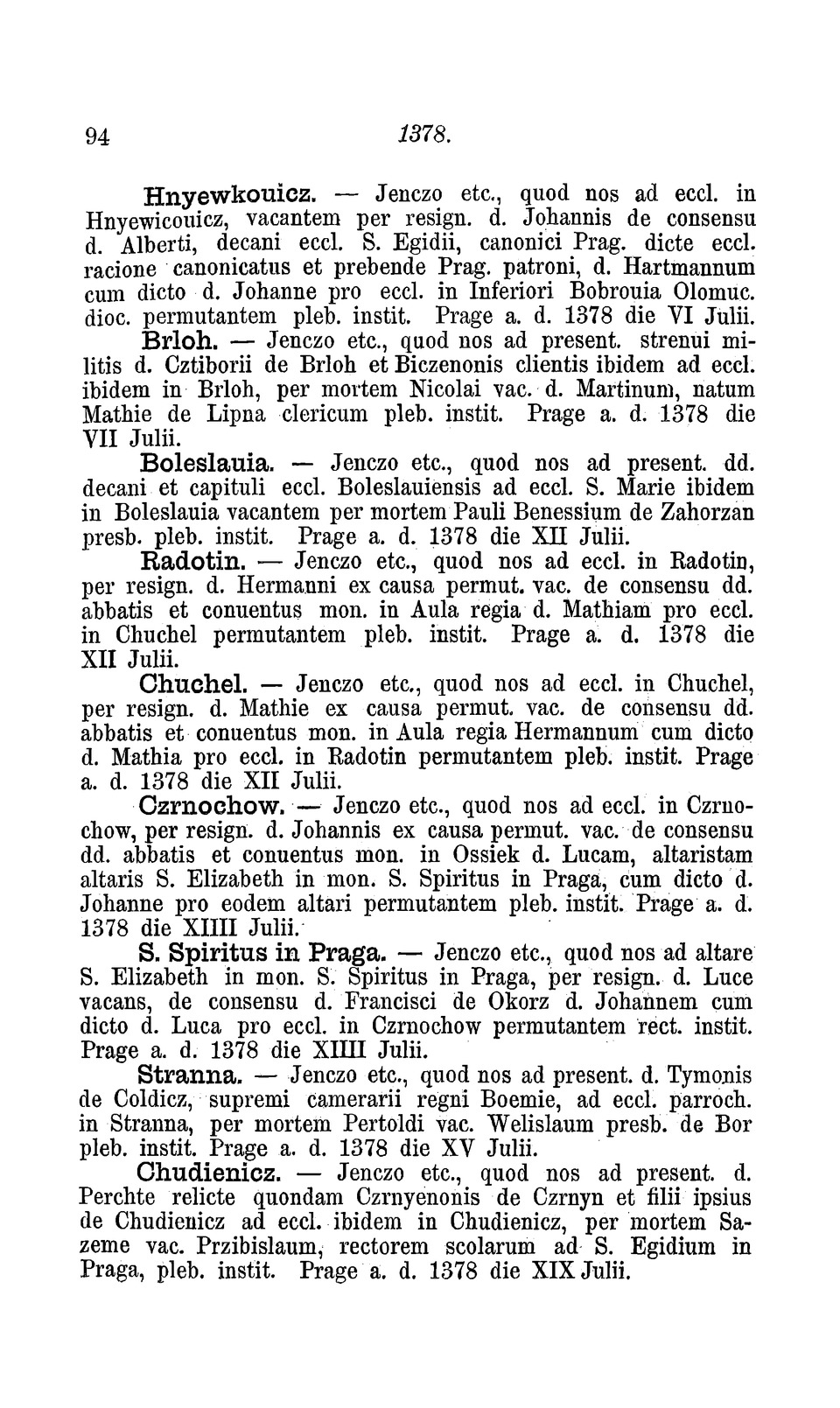 94 1378.

Hnyewkouicz. — Jenczo etc., quod nos ad eccl. in Hnyewicouicz, vacantem per resign. d. Johannis de consensu d. Alberti, decani eccl. S. Egidii, canonici Prag. dicte eccl. racione canonicatus et prebende Prag. patroni, d. Hartmannum cum dicto d. Johanne pro eccl. in Inferiori Bobrouia Olomuc. dioc. permutantem pleb. instit. Prage a. d. 1378 die VI Julii.

Brloh. — Jenczo etc., quod nos ad present. strenui militis d. Cztiborii de Brloh et Biczenonis clientis ibidem ad eccl. ibidem in Brloh, per mortem Nicolai vac. d. Martinum, natum Mathie de Lipna clericum pleb. instit. Prage a. d. 1378 die VII Julii.

Boleslauia. — Jenczo etc., quod nos ad present. dd. decani et capituli eccl. Boleslauiensis ad eccl. S. Marie ibidem in Boleslauia vacantem per mortem Pauli Benessium de Zahorzan presb. pleb. instit. Prage a. d. 1378 die XII Julii.

Radotin. — Jenczo etc., quod nos ad eccl. in Radotin, per resign. d. Hermanni ex causa permut. vac. de consensu dd. abbatis et conuentus mon. in Aula regia d. Mathiam pro eccl. in Chuchel permutantem pleb. instit. Prage a. d. 1378 die XII Julii.

Chuchel. — Jenczo etc., quod nos ad eccl. in Chuchel, per resign. d. Mathie ex causa permut. vac. de consensu dd. abbatis et conuentus mon. in Aula regia Hermannum cum dicto d. Mathia pro eccl. in Radotin permutantem pleb. instit. Prage a. d. 1378 die XII Julii.

Czrnochow. — Jenczo etc., quod nos ad eccl. in Czrnochow, per resign. d. Johannis ex causa permut. vac. de consensu dd. abbatis et conuentus mon. in Ossiek d. Lucam, altaristam altaris S. Elizabeth in mon. S. Spiritus in Praga, cum dicto d. Johanne pro eodem altari permutantem pleb. instit. Prage a. d. 1378 die XIIII Julii.

S. Spiritus in Praga. — Jenczo etc., quod nos ad altare S. Elizabeth in mon. S. Spiritus in Praga, per resign. d. Luce vacans, de consensu d. Francisci de Okorz d. Johannem cum dicto d. Luca pro eccl. in Czrnochow permutantem rect. instit. Prage a. d. 1378 die XIIII Julii.

Stranna. — Jenczo etc., quod nos ad present. d. Tymonis de Coldicz, supremi camerarii regni Boemie, ad eccl. parroch. in Stranna, per mortem Pertoldi vac. Welislaum presb. de Bor pleb. instit. Prage a. d. 1378 die XV Julii.

Chudienicz. — Jenczo etc., quod nos ad present. d. Perchte relicte quondam Czrnyenonis de Czrnyn et filii ipsius de Chudienicz ad eccl. ibidem in Chudienicz, per mortem Sazeme vac. Przibislaum, rectorem scolarum ad S. Egidium in Praga, pleb. instit. Prage a. d. 1378 die XIX Julii.